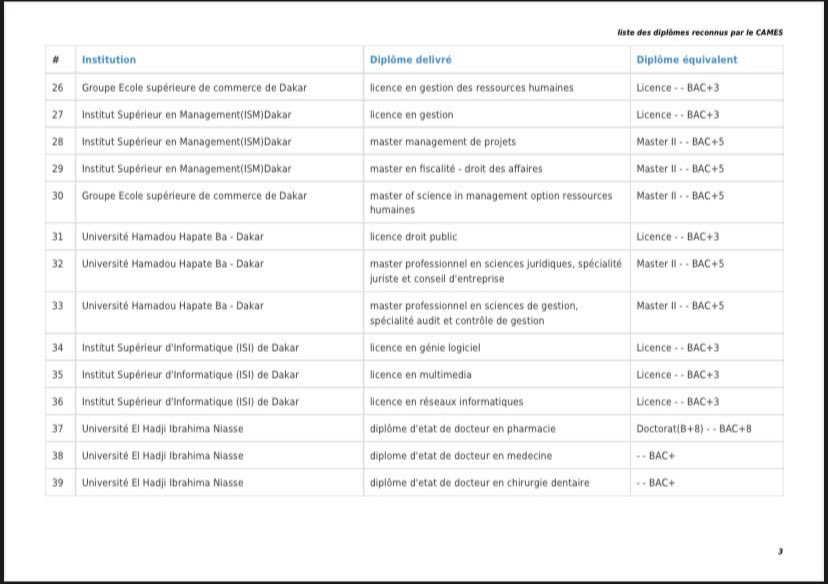 liste des diplômes reconnus par le CAMES

| # | Institution | Diplôme delivré | Diplôme équivalent |
|---|---|---|---|
| 26 | Groupe Ecole supérieure de commerce de Dakar | licence en gestion des ressources humaines | Licence - - BAC+3 |
| 27 | Institut Supérieur en Management(ISM)Dakar | licence en gestion | Licence - - BAC+3 |
| 28 | Institut Supérieur en Management(ISM)Dakar | master management de projets | Master II - - BAC+5 |
| 29 | Institut Supérieur en Management(ISM)Dakar | master en fiscalité - droit des affaires | Master II - - BAC+5 |
| 30 | Groupe Ecole supérieure de commerce de Dakar | master of science in management option ressources humaines | Master II - - BAC+5 |
| 31 | Université Hamadou Hapate Ba - Dakar | licence droit public | Licence - - BAC+3 |
| 32 | Université Hamadou Hapate Ba - Dakar | master professionnel en sciences juridiques, spécialité juriste et conseil d'entreprise | Master II - - BAC+5 |
| 33 | Université Hamadou Hapate Ba - Dakar | master professionnel en sciences de gestion, spécialité audit et contrôle de gestion | Master II - - BAC+5 |
| 34 | Institut Supérieur d'Informatique (ISI) de Dakar | licence en génie logiciel | Licence - - BAC+3 |
| 35 | Institut Supérieur d'Informatique (ISI) de Dakar | licence en multimedia | Licence - - BAC+3 |
| 36 | Institut Supérieur d'Informatique (ISI) de Dakar | licence en réseaux informatiques | Licence - - BAC+3 |
| 37 | Université El Hadji Ibrahima Niasse | diplôme d'etat de docteur en pharmacie | Doctorat(B+8) - - BAC+8 |
| 38 | Université El Hadji Ibrahima Niasse | diplome d'etat de docteur en medecine | - - BAC+ |
| 39 | Université El Hadji Ibrahima Niasse | diplôme d'etat de docteur en chirurgie dentaire | - - BAC+ |

3